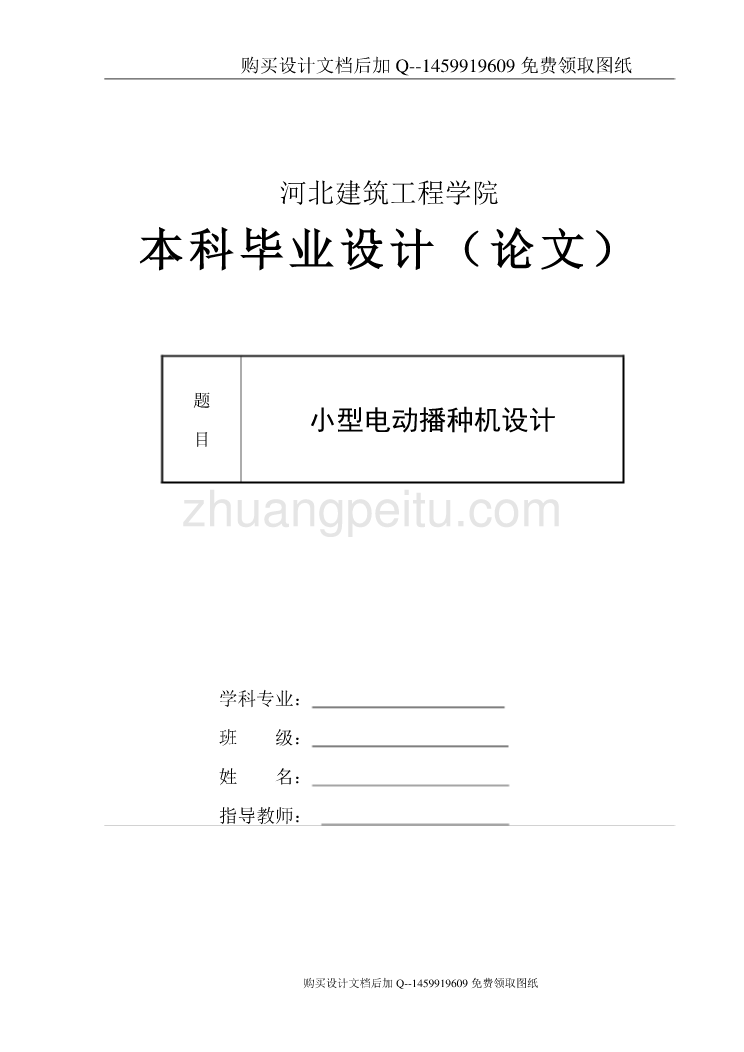 购买设计文档后加 Q--1459919609 免费领取图纸

河北建筑工程学院

本科毕业设计（论文）

| 题目 | 小型电动播种机设计 |
|---|---|

zhuangpeitu.com

学科专业：

班　　级：

姓　　名：

指导教师：

购买设计文档后加 Q--1459919609 免费领取图纸